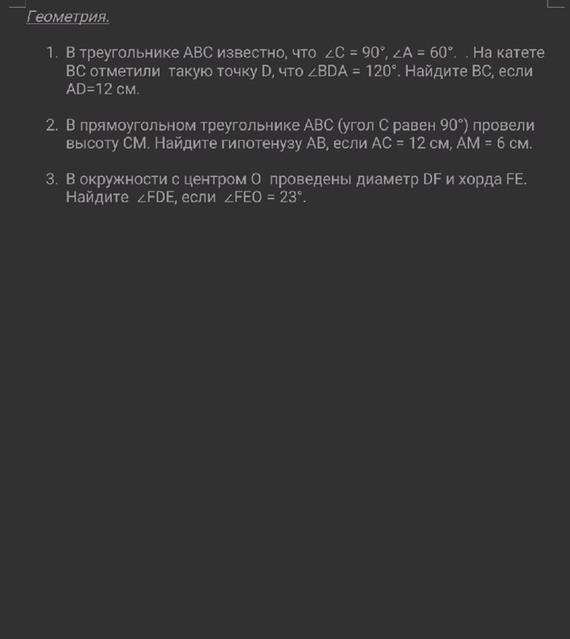 Геометрия.

1. В треугольнике ABC известно, что $\angle C = 90°$, $\angle A = 60°$. . На катете BC отметили такую точку D, что $\angle BDA = 120°$. Найдите BC, если AD=12 см.

2. В прямоугольном треугольнике ABC (угол C равен 90°) провели высоту CM. Найдите гипотенузу AB, если AC = 12 см, AM = 6 см.

3. В окружности с центром O проведены диаметр DF и хорда FE. Найдите $\angle FDE$, если $\angle FEO = 23°$.